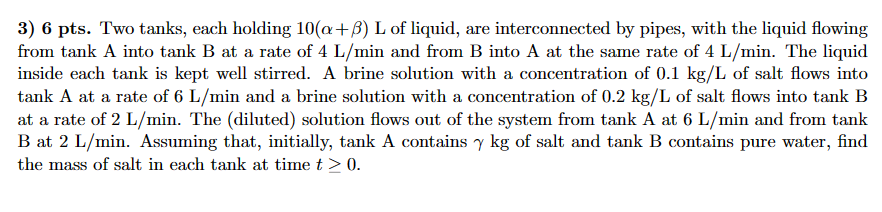 **3) 6 pts.** Two tanks, each holding $10(\alpha+\beta)$ L of liquid, are interconnected by pipes, with the liquid flowing from tank A into tank B at a rate of 4 L/min and from B into A at the same rate of 4 L/min. The liquid inside each tank is kept well stirred. A brine solution with a concentration of 0.1 kg/L of salt flows into tank A at a rate of 6 L/min and a brine solution with a concentration of 0.2 kg/L of salt flows into tank B at a rate of 2 L/min. The (diluted) solution flows out of the system from tank A at 6 L/min and from tank B at 2 L/min. Assuming that, initially, tank A contains $\gamma$ kg of salt and tank B contains pure water, find the mass of salt in each tank at time $t \geq 0$.